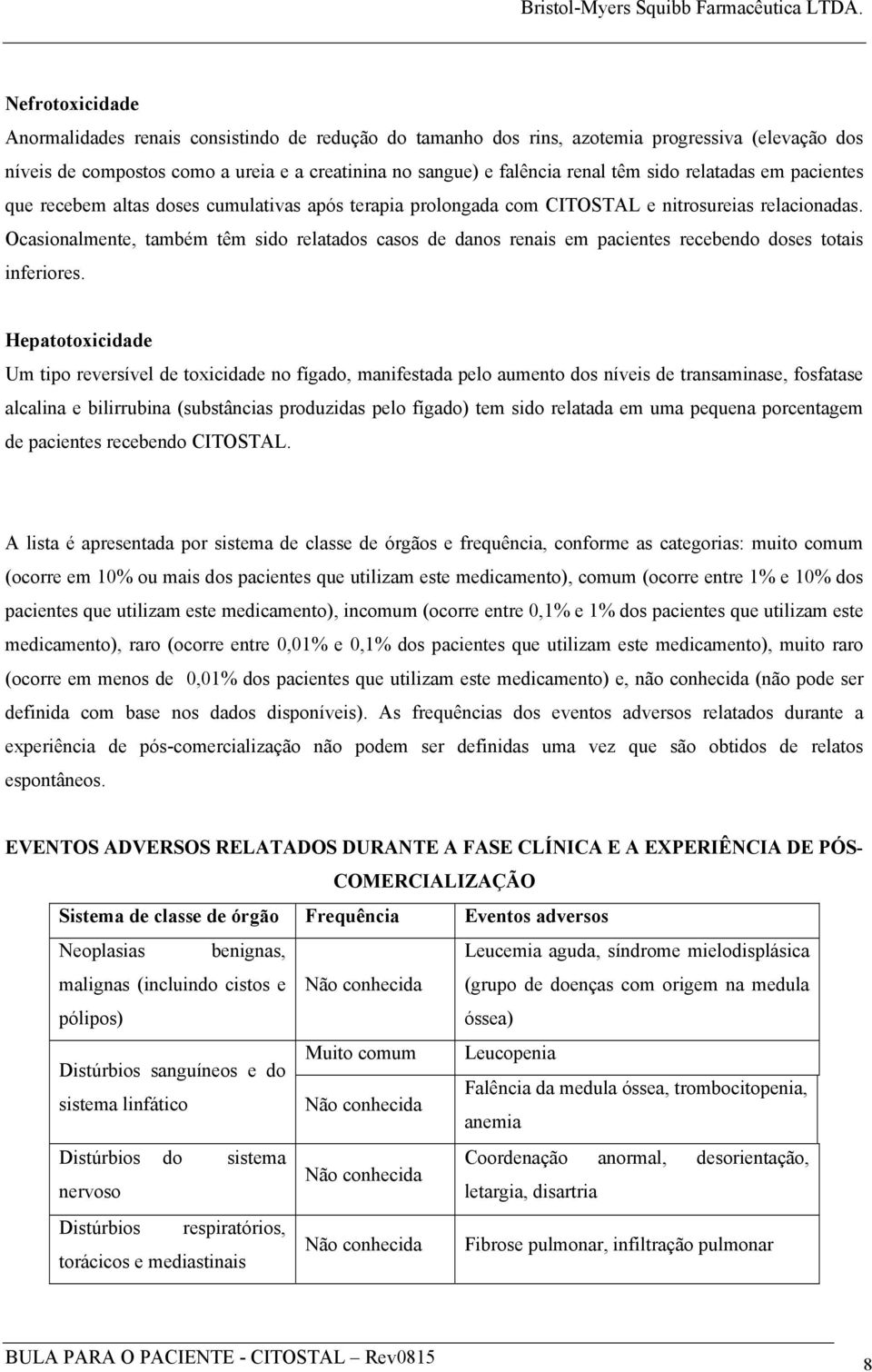 Bristol-Myers Squibb Farmacêutica LTDA.

Nefrotoxicidade

Anormalidades renais consistindo de redução do tamanho dos rins, azotemia progressiva (elevação dos níveis de compostos como a ureia e a creatinina no sangue) e falência renal têm sido relatadas em pacientes que recebem altas doses cumulativas após terapia prolongada com CITOSTAL e nitrosureias relacionadas. Ocasionalmente, também têm sido relatados casos de danos renais em pacientes recebendo doses totais inferiores.

Hepatotoxicidade

Um tipo reversível de toxicidade no fígado, manifestada pelo aumento dos níveis de transaminase, fosfatase alcalina e bilirrubina (substâncias produzidas pelo fígado) tem sido relatada em uma pequena porcentagem de pacientes recebendo CITOSTAL.

A lista é apresentada por sistema de classe de órgãos e frequência, conforme as categorias: muito comum (ocorre em 10% ou mais dos pacientes que utilizam este medicamento), comum (ocorre entre 1% e 10% dos pacientes que utilizam este medicamento), incomum (ocorre entre 0,1% e 1% dos pacientes que utilizam este medicamento), raro (ocorre entre 0,01% e 0,1% dos pacientes que utilizam este medicamento), muito raro (ocorre em menos de 0,01% dos pacientes que utilizam este medicamento) e, não conhecida (não pode ser definida com base nos dados disponíveis). As frequências dos eventos adversos relatados durante a experiência de pós-comercialização não podem ser definidas uma vez que são obtidos de relatos espontâneos.

EVENTOS ADVERSOS RELATADOS DURANTE A FASE CLÍNICA E A EXPERIÊNCIA DE PÓS-COMERCIALIZAÇÃO

| Sistema de classe de órgão | Frequência | Eventos adversos |
|---|---|---|
| Neoplasias benignas, malignas (incluindo cistos e pólipos) | Não conhecida | Leucemia aguda, síndrome mielodisplásica (grupo de doenças com origem na medula óssea) |
| Distúrbios sanguíneos e do sistema linfático | Muito comum | Leucopenia |
| | Não conhecida | Falência da medula óssea, trombocitopenia, anemia |
| Distúrbios do sistema nervoso | Não conhecida | Coordenação anormal, desorientação, letargia, disartria |
| Distúrbios respiratórios, torácicos e mediastinais | Não conhecida | Fibrose pulmonar, infiltração pulmonar |

BULA PARA O PACIENTE - CITOSTAL – Rev0815

8